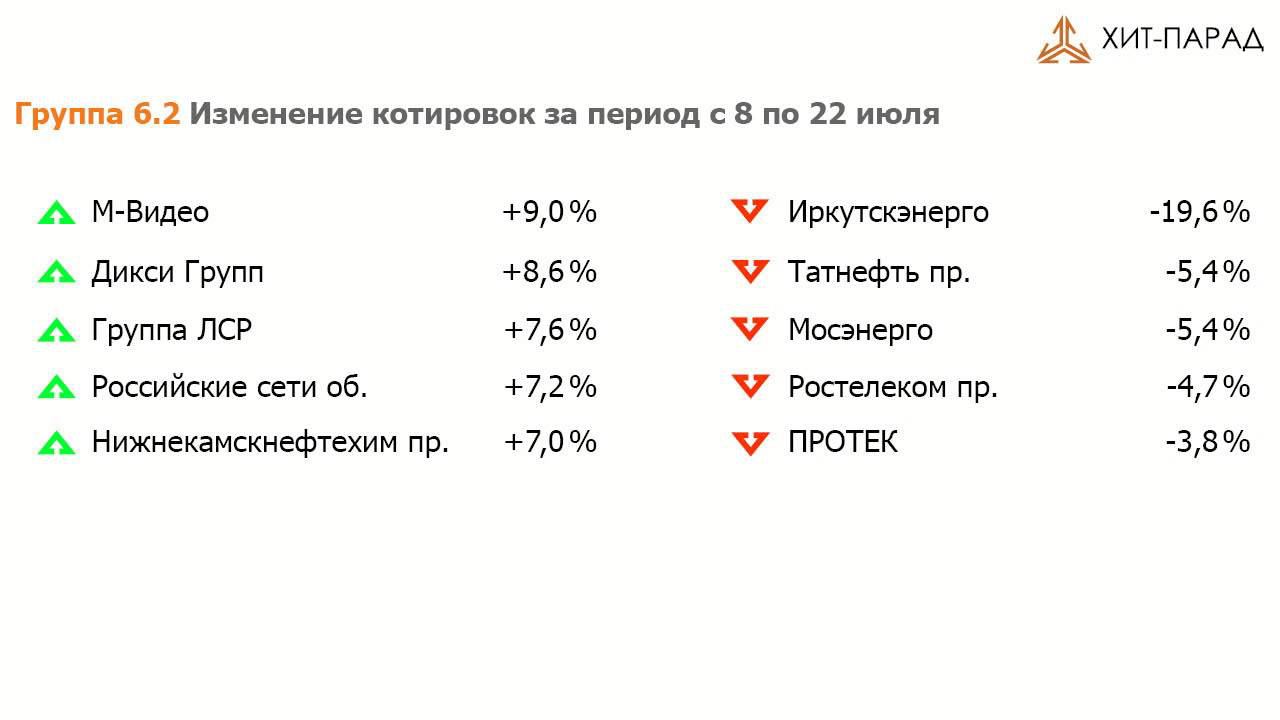 ХИТ-ПАРАД

Группа 6.2 Изменение котировок за период с 8 по 22 июля

М-Видео +9,0%
Дикси Групп +8,6%
Группа ЛСР +7,6%
Российские сети об. +7,2%
Нижнекамскнефтехим пр. +7,0%

Иркутскэнерго -19,6%
Татнефть пр. -5,4%
Мосэнерго -5,4%
Ростелеком пр. -4,7%
ПРОТЕК -3,8%